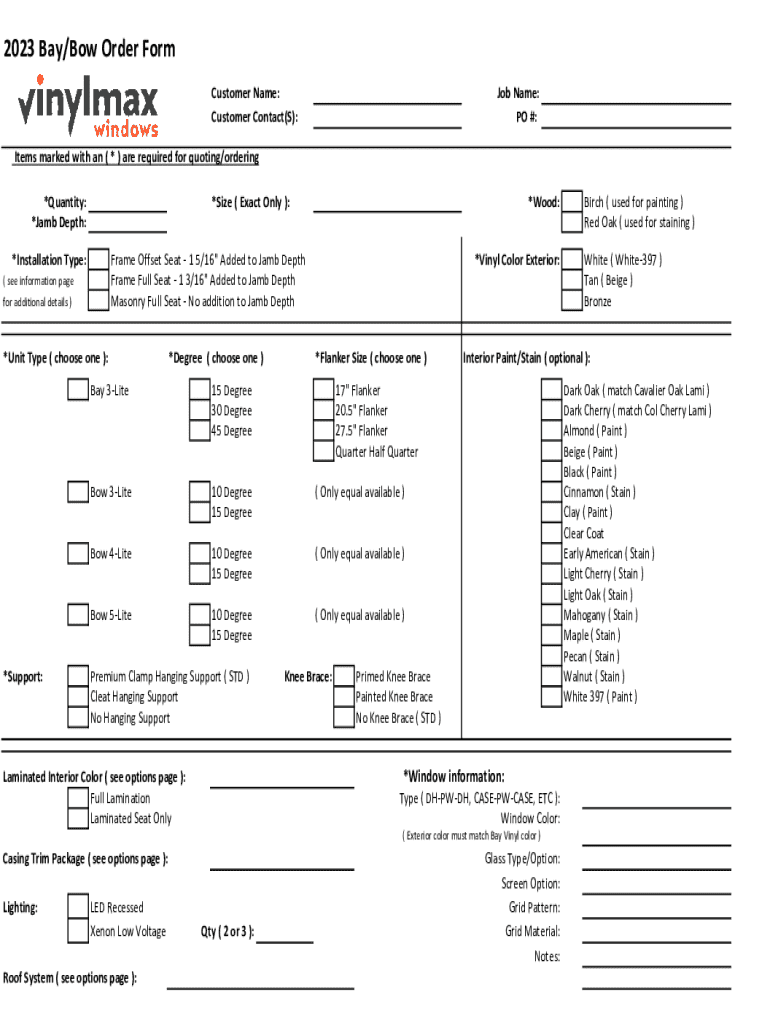 2023 Bay/Bow Order Form

vinylmax windows

Customer Name:
Customer Contact($):

Job Name:
PO #:

Items marked with an ( * ) are required for quoting/ordering

*Quantity:
*Jamb Depth:

*Size ( Exact Only ):

*Wood:
Birch ( used for painting )
Red Oak ( used for staining )

*Installation Type:
( see information page for additional details )
Frame Offset Seat - 1 5/16" Added to Jamb Depth
Frame Full Seat - 1 3/16" Added to Jamb Depth
Masonry Full Seat - No addition to Jamb Depth

*Vinyl Color Exterior:
White ( White-397 )
Tan ( Beige )
Bronze

*Unit Type ( choose one ):

*Degree ( choose one )

*Flanker Size ( choose one )

Interior Paint/Stain ( optional ):

Bay 3-Lite
15 Degree
30 Degree
45 Degree
17" Flanker
20.5" Flanker
27.5" Flanker
Quarter Half Quarter

Bow 3-Lite
10 Degree
15 Degree
( Only equal available )

Bow 4-Lite
10 Degree
15 Degree
( Only equal available )

Bow 5-Lite
10 Degree
15 Degree
( Only equal available )

Dark Oak ( match Cavalier Oak Lami )
Dark Cherry ( match Col Cherry Lami )
Almond ( Paint )
Beige ( Paint )
Black ( Paint )
Cinnamon ( Stain )
Clay ( Paint )
Clear Coat
Early American ( Stain )
Light Cherry ( Stain )
Light Oak ( Stain )
Mahogany ( Stain )
Maple ( Stain )
Pecan ( Stain )
Walnut ( Stain )
White 397 ( Paint )

*Support:
Premium Clamp Hanging Support ( STD )
Cleat Hanging Support
No Hanging Support

Knee Brace:
Primed Knee Brace
Painted Knee Brace
No Knee Brace ( STD )

Laminated Interior Color ( see options page ):
Full Lamination
Laminated Seat Only

Casing Trim Package ( see options page ):

Lighting:
LED Recessed
Xenon Low Voltage
Qty ( 2 or 3 ):

Roof System ( see options page ):

*Window information:
Type ( DH-PW-DH, CASE-PW-CASE, ETC ):
Window Color:
( Exterior color must match Bay Vinyl color )
Glass Type/Option:
Screen Option:
Grid Pattern:
Grid Material:
Notes: